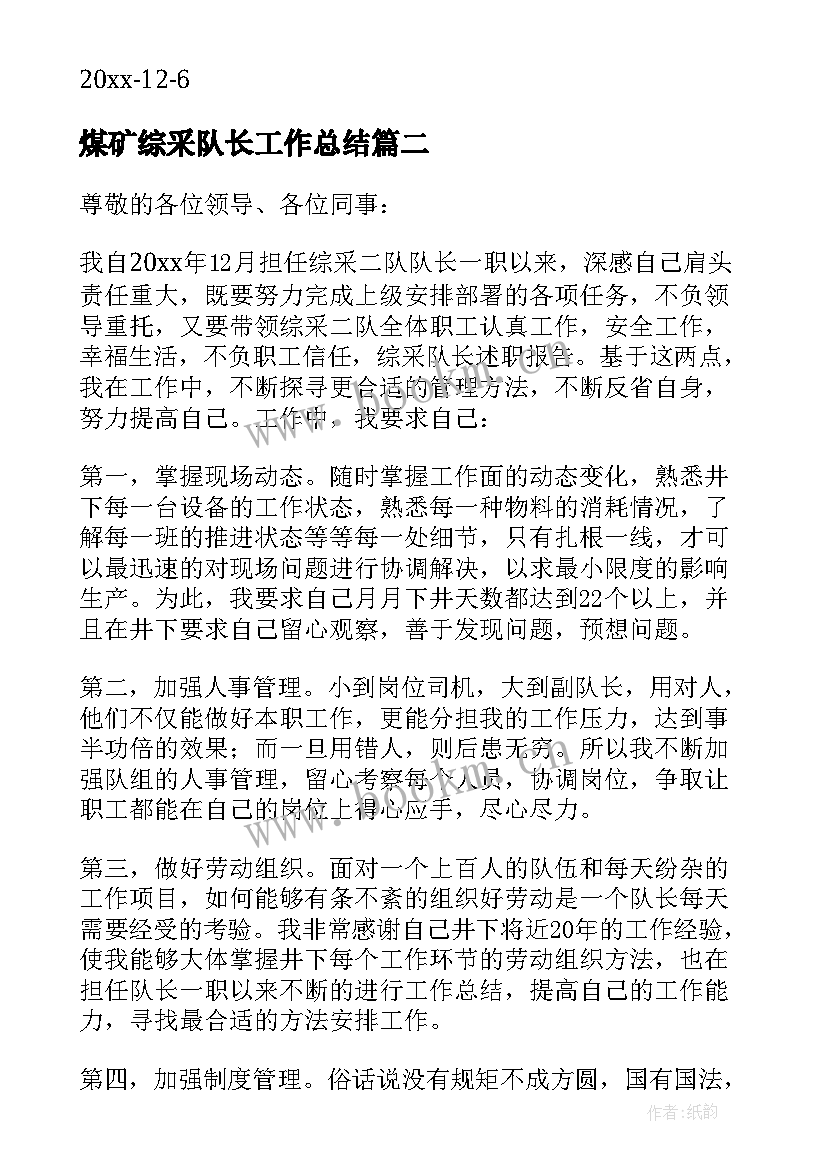 20xx-12-6

煤矿综采队长工作总结篇二

尊敬的各位领导、各位同事：

我自20xx年12月担任综采二队队长一职以来，深感自己肩头责任重大，既要努力完成上级安排部署的各项任务，不负领导重托，又要带领综采二队全体职工认真工作，安全工作，幸福生活，不负职工信任，综采队长述职报告。基于这两点，我在工作中，不断探寻更合适的管理方法，不断反省自身，努力提高自己。工作中，我要求自己：

第一，掌握现场动态。随时掌握工作面的动态变化，熟悉井下每一台设备的工作状态，熟悉每一种物料的消耗情况，了解每一班的推进状态等等每一处细节，只有扎根一线，才可以最迅速的对现场问题进行协调解决，以求最小限度的影响生产。为此，我要求自己月月下井天数都达到22个以上，并且在井下要求自己留心观察，善于发现问题，预想问题。

第二，加强人事管理。小到岗位司机，大到副队长，用对人，他们不仅能做好本职工作，更能分担我的工作压力，达到事半功倍的效果；而一旦用错人，则后患无穷。所以我不断加强队组的人事管理，留心考察每个人员，协调岗位，争取让职工都能在自己的岗位上得心应手，尽心尽力。

第三，做好劳动组织。面对一个上百人的队伍和每天纷杂的工作项目，如何能够有条不紊的组织好劳动是一个队长每天需要经受的考验。我非常感谢自己井下将近20年的工作经验，使我能够大体掌握井下每个工作环节的劳动组织方法，也在担任队长一职以来不断的进行工作总结，提高自己的工作能力，寻找最合适的方法安排工作。

第四，加强制度管理。俗话说没有规矩不成方圆，国有国法，

作者：纸韵